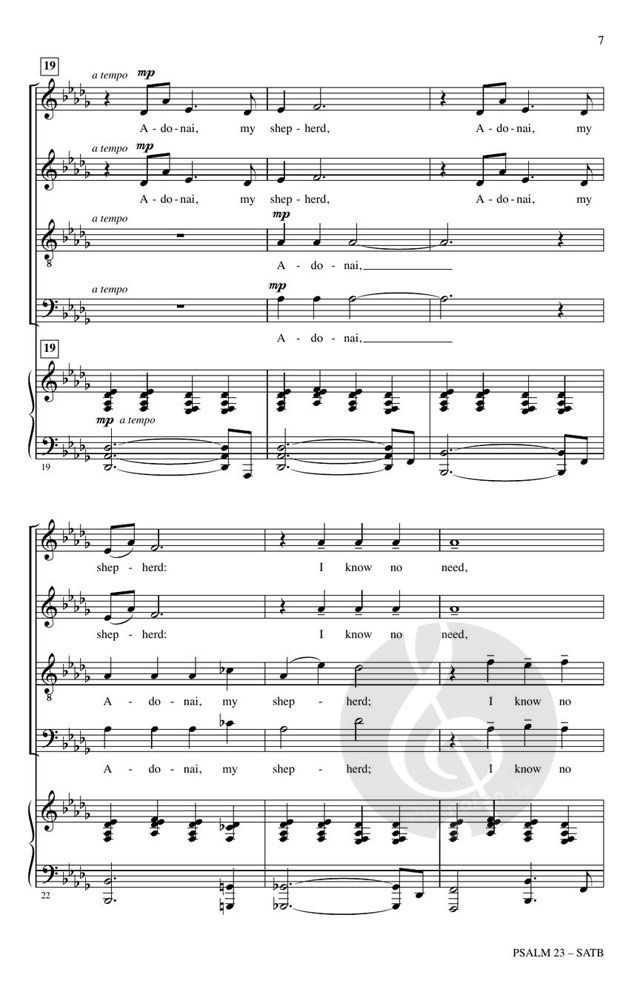 7

19

a tempo mp

A - do - nai, my shep - herd, A - do - nai, my

a tempo mp

A - do - nai, my shep - herd, A - do - nai, my

a tempo

mp

A - do - nai,

a tempo

mp

A - do - nai,

19

mp a tempo

19

shep - herd: I know no need,

shep - herd: I know no need,

A - do - nai, my shep - herd; I know no

A - do - nai, my shep - herd; I know no

22

PSALM 23 – SATB